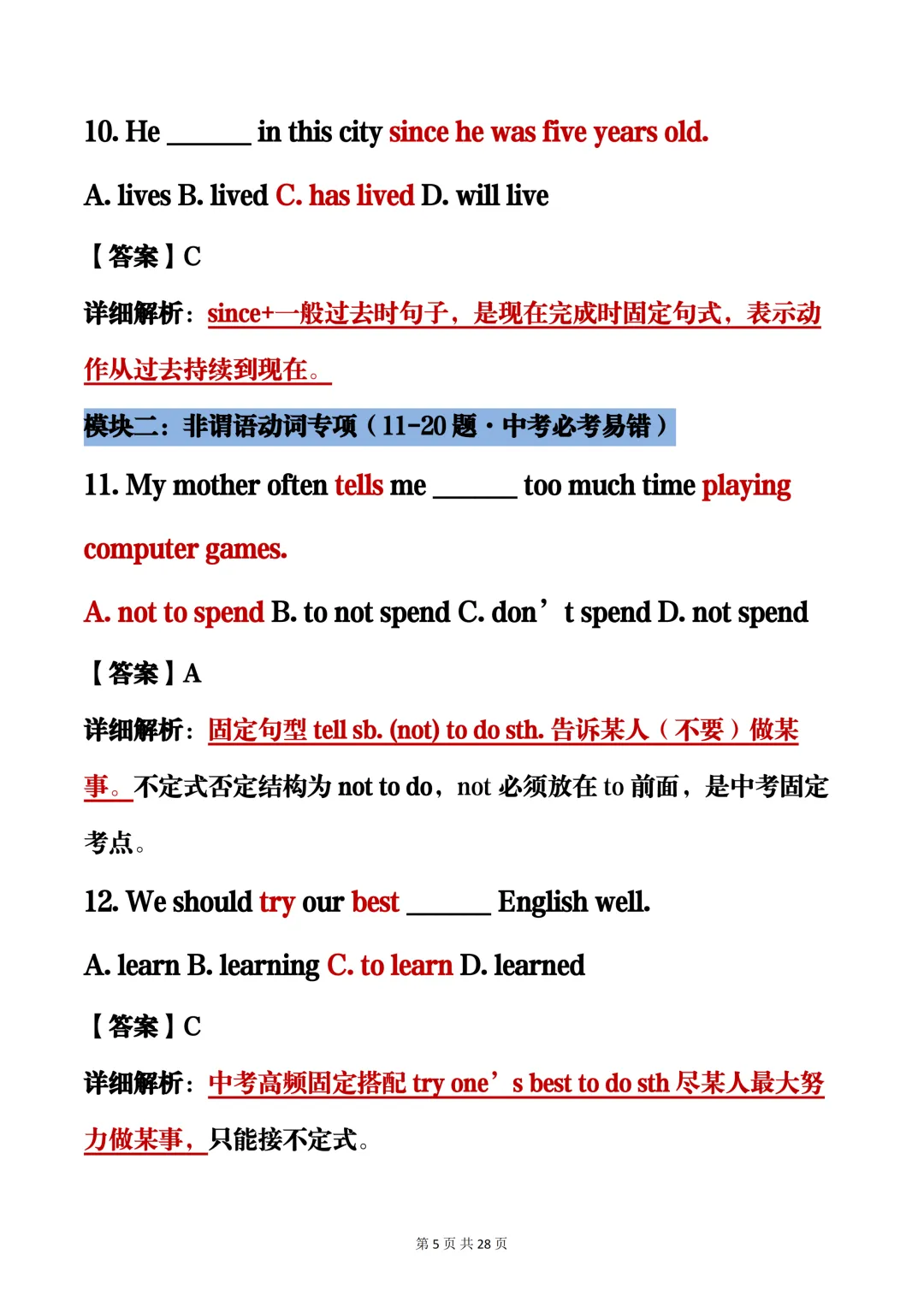 10. He ____ in this city since he was five years old.

A. lives B. lived C. has lived D. will live

【答案】C

详细解析：since+一般过去时句子，是现在完成时固定句式，表示动作从过去持续到现在。

模块二：非谓语动词专项（11-20题·中考必考易错）

11. My mother often tells me ____ too much time playing computer games.

A. not to spend B. to not spend C. don't spend D. not spend

【答案】A

详细解析：固定句型tell sb. (not) to do sth.告诉某人（不要）做某事。不定式否定结构为not to do，not必须放在to前面，是中考固定考点。

12. We should try our best ____ English well.

A. learn B. learning C. to learn D. learned

【答案】C

详细解析：中考高频固定搭配try one's best to do sth尽某人最大努力做某事，只能接不定式。

第5页 共28页